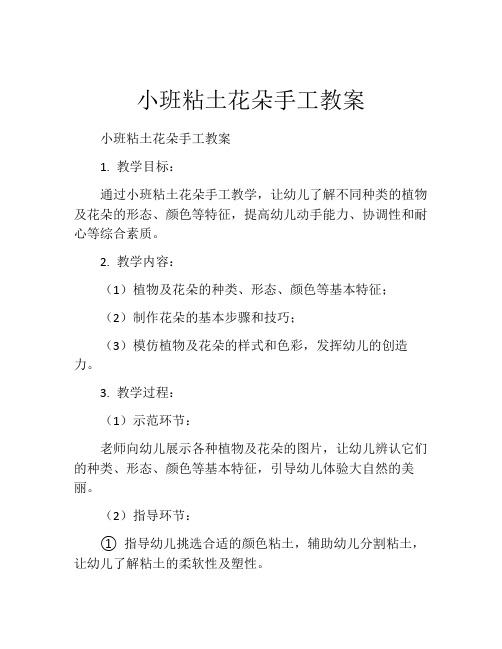 小班粘土花朵手工教案

小班粘土花朵手工教案

1. 教学目标：

通过小班粘土花朵手工教学，让幼儿了解不同种类的植物及花朵的形态、颜色等特征，提高幼儿动手能力、协调性和耐心等综合素质。

2. 教学内容：

（1）植物及花朵的种类、形态、颜色等基本特征；

（2）制作花朵的基本步骤和技巧；

（3）模仿植物及花朵的样式和色彩，发挥幼儿的创造力。

3. 教学过程：

（1）示范环节：

老师向幼儿展示各种植物及花朵的图片，让幼儿辨认它们的种类、形态、颜色等基本特征，引导幼儿体验大自然的美丽。

（2）指导环节：

① 指导幼儿挑选合适的颜色粘土，辅助幼儿分割粘土，让幼儿了解粘土的柔软性及塑性。